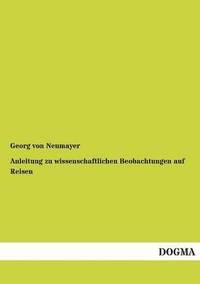 Georg von Neumayer

Anleitung zu wissenschaftlichen Beobachtungen auf Reisen

DOGMA